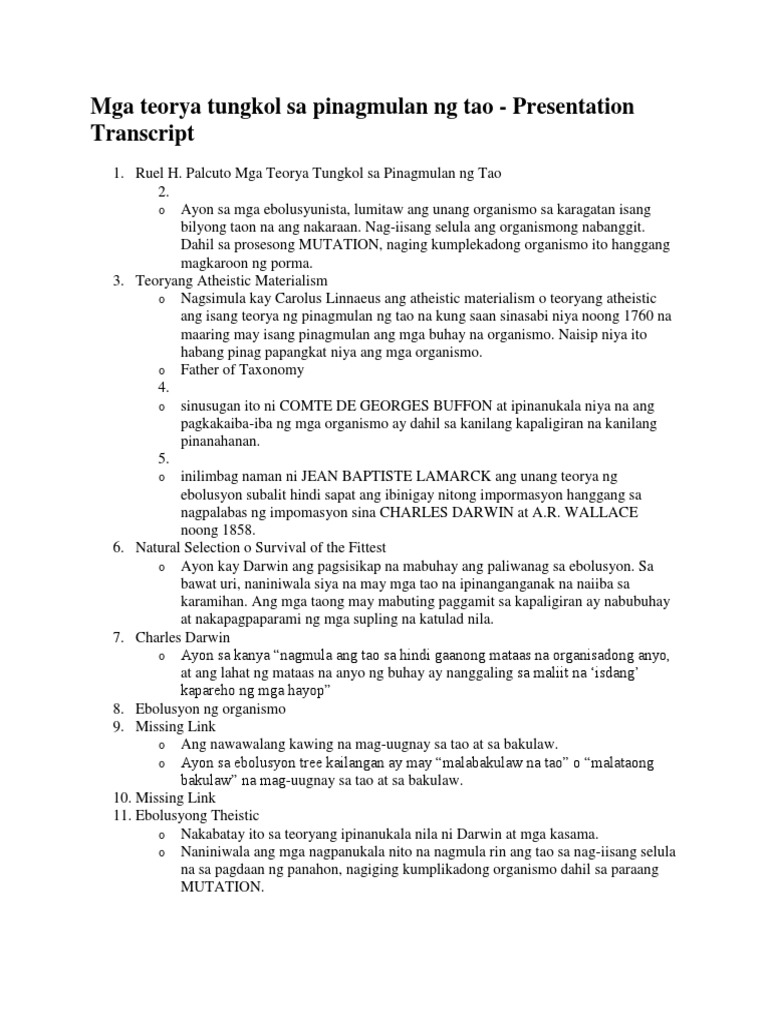 Mga teorya tungkol sa pinagmulan ng tao - Presentation Transcript

1. Ruel H. Palcuto Mga Teorya Tungkol sa Pinagmulan ng Tao
2.
o Ayon sa mga ebolusyunista, lumitaw ang unang organismo sa karagatan isang bilyong taon na ang nakaraan. Nag-iisang selula ang organismong nabanggit. Dahil sa prosesong MUTATION, naging kumplekadong organismo ito hanggang magkaroon ng porma.
3. Teoryang Atheistic Materialism
o Nagsimula kay Carolus Linnaeus ang atheistic materialism o teoryang atheistic ang isang teorya ng pinagmulan ng tao na kung saan sinasabi niya noong 1760 na maaring may isang pinagmulan ang mga buhay na organismo. Naisip niya ito habang pinag papangkat niya ang mga organismo.
o Father of Taxonomy
4.
o sinusugan ito ni COMTE DE GEORGES BUFFON at ipinanukala niya na ang pagkakaiba-iba ng mga organismo ay dahil sa kanilang kapaligiran na kanilang pinanahanan.
5.
o inilimbag naman ni JEAN BAPTISTE LAMARCK ang unang teorya ng ebolusyon subalit hindi sapat ang ibinigay nitong impormasyon hanggang sa nagpalabas ng impomasyon sina CHARLES DARWIN at A.R. WALLACE noong 1858.
6. Natural Selection o Survival of the Fittest
o Ayon kay Darwin ang pagsisikap na mabuhay ang paliwanag sa ebolusyon. Sa bawat uri, naniniwala siya na may mga tao na ipinanganganak na naiiba sa karamihan. Ang mga taong may mabuting paggamit sa kapaligiran ay nabubuhay at nakapagpaparami ng mga supling na katulad nila.
7. Charles Darwin
o Ayon sa kanya "nagmula ang tao sa hindi gaanong mataas na organisadong anyo, at ang lahat ng mataas na anyo ng buhay ay nanggaling sa maliit na 'isdang' kapareho ng mga hayop"
8. Ebolusyon ng organismo
9. Missing Link
o Ang nawawalang kawing na mag-uugnay sa tao at sa bakulaw.
o Ayon sa ebolusyon tree kailangan ay may "malabakulaw na tao" o "malataong bakulaw" na mag-uugnay sa tao at sa bakulaw.
10. Missing Link
11. Ebolusyong Theistic
o Nakabatay ito sa teoryang ipinanukala nila ni Darwin at mga kasama.
o Naniniwala ang mga nagpanukala nito na nagmula rin ang tao sa nag-iisang selula na sa pagdaan ng panahon, nagiging kumplikadong organismo dahil sa paraang MUTATION.